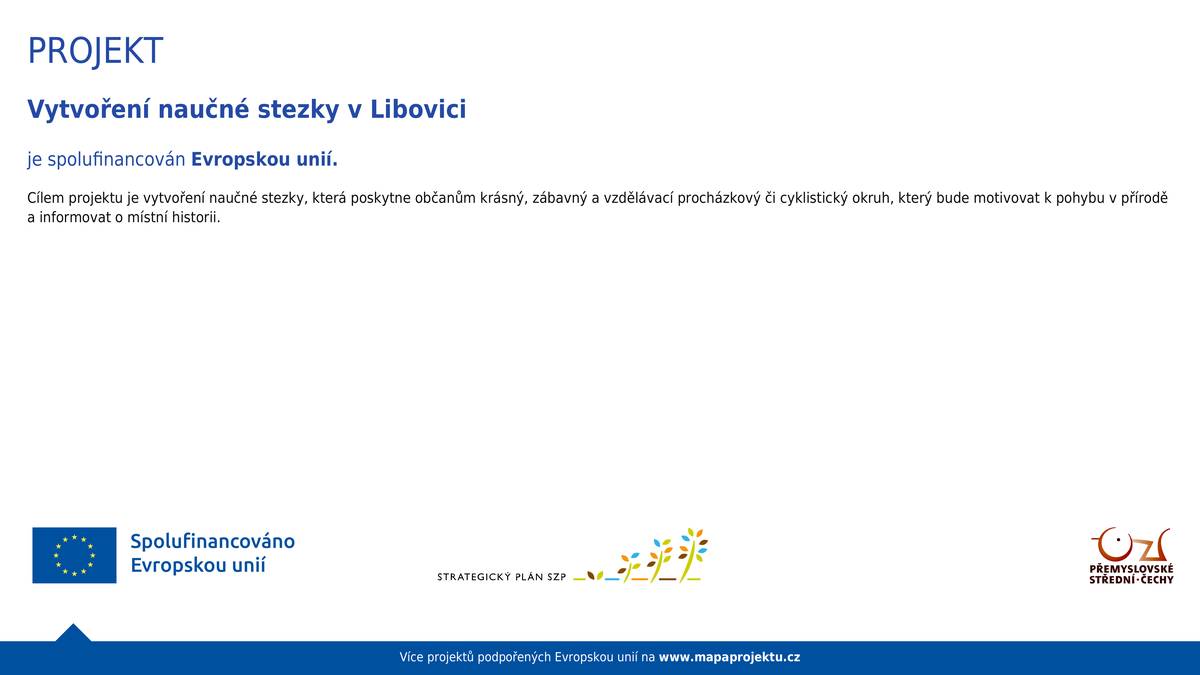 PROJEKT

Vytvoření naučné stezky v Libovici

je spolufinancován Evropskou unií.

Cílem projektu je vytvoření naučné stezky, která poskytne občanům krásný, zábavný a vzdělávací procházkový či cyklistický okruh, který bude motivovat k pohybu v přírodě a informovat o místní historii.

Spolufinancováno
Evropskou unií

STRATEGICKÝ PLÁN SZP

PŘEMYSLOVSKÉ
STŘEDNÍ·ČECHY

Více projektů podpořených Evropskou unií na www.mapaprojektu.cz